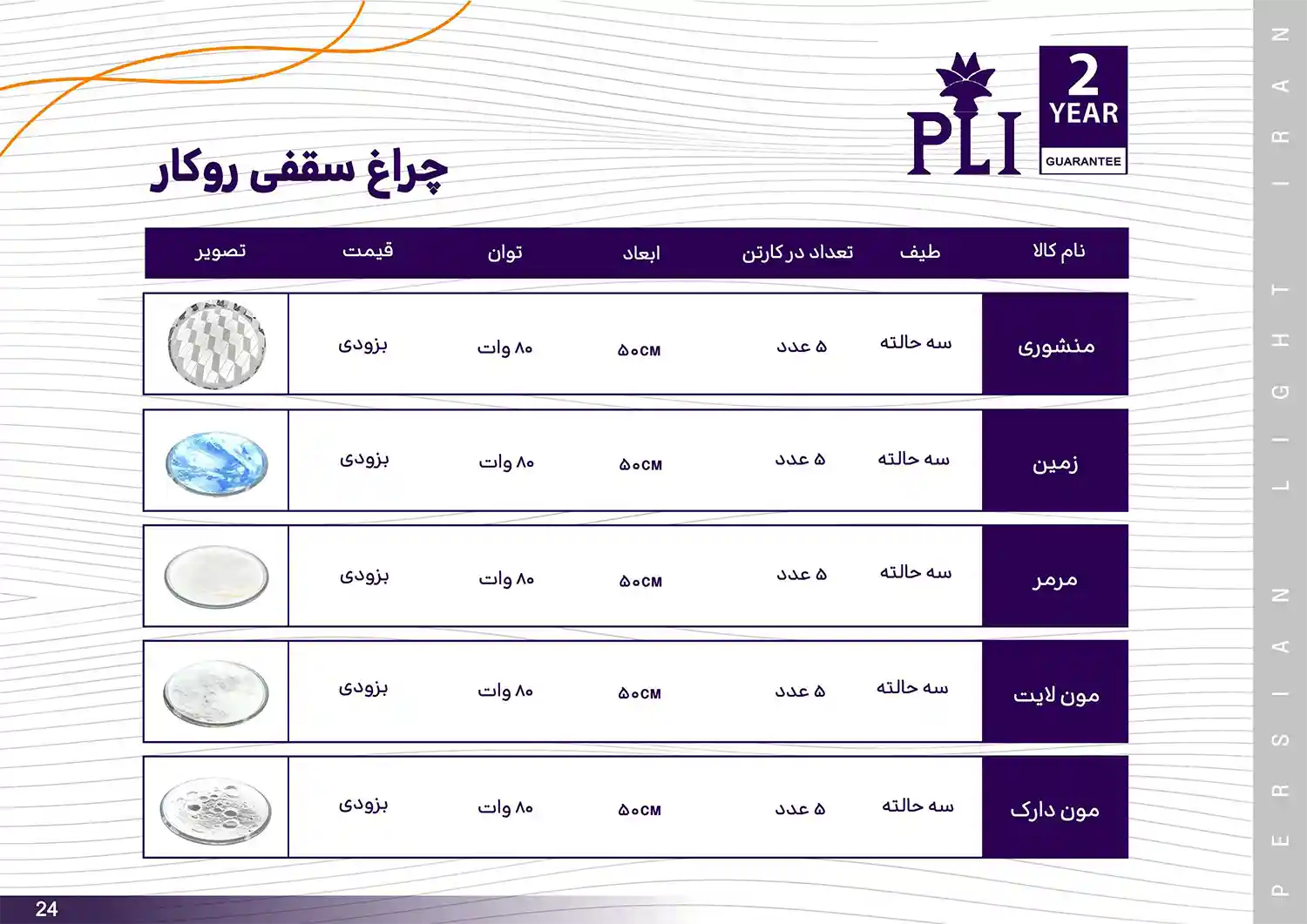 PLI

2
YEAR
GUARANTEE

چراغ سقفی روکار

| نام کالا | طیف | تعداد در کارتن | ابعاد | توان | قیمت | تصویر |
|---|---|---|---|---|---|---|
| منشوری | سه حالته | ۵ عدد | ۵۰CM | ۸۰ وات | بزودی | |
| زمین | سه حالته | ۵ عدد | ۵۰CM | ۸۰ وات | بزودی | |
| مرمر | سه حالته | ۵ عدد | ۵۰CM | ۸۰ وات | بزودی | |
| مون لایت | سه حالته | ۵ عدد | ۵۰CM | ۸۰ وات | بزودی | |
| مون دارک | سه حالته | ۵ عدد | ۵۰CM | ۸۰ وات | بزودی | |

24

PERSIAN LIGHT IRAN